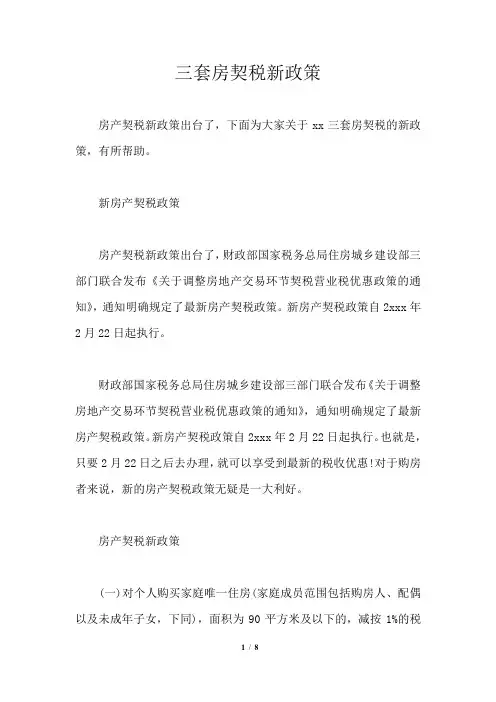 三套房契税新政策

房产契税新政策出台了，下面为大家关于 xx 三套房契税的新政策，有所帮助。

新房产契税政策

房产契税新政策出台了，财政部国家税务总局住房城乡建设部三部门联合发布《关于调整房地产交易环节契税营业税优惠政策的通知》，通知明确规定了最新房产契税政策。新房产契税政策自 2xxx 年 2 月 22 日起执行。

财政部国家税务总局住房城乡建设部三部门联合发布《关于调整房地产交易环节契税营业税优惠政策的通知》，通知明确规定了最新房产契税政策。新房产契税政策自 2xxx 年 2 月 22 日起执行。也就是，只要 2 月 22 日之后去办理，就可以享受到最新的税收优惠!对于购房者来说，新的房产契税政策无疑是一大利好。

房产契税新政策

(一)对个人购买家庭唯一住房(家庭成员范围包括购房人、配偶以及未成年子女，下同)，面积为 90 平方米及以下的，减按 1%的税

1 / 8